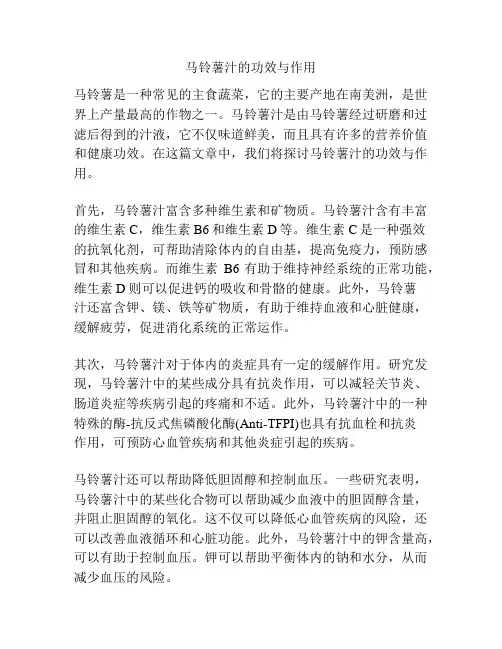 马铃薯汁的功效与作用

马铃薯是一种常见的主食蔬菜，它的主要产地在南美洲，是世界上产量最高的作物之一。马铃薯汁是由马铃薯经过研磨和过滤后得到的汁液，它不仅味道鲜美，而且具有许多的营养价值和健康功效。在这篇文章中，我们将探讨马铃薯汁的功效与作用。

首先，马铃薯汁富含多种维生素和矿物质。马铃薯汁含有丰富的维生素 C，维生素 B6 和维生素 D 等。维生素 C 是一种强效的抗氧化剂，可帮助清除体内的自由基，提高免疫力，预防感冒和其他疾病。而维生素 B6 有助于维持神经系统的正常功能，维生素 D 则可以促进钙的吸收和骨骼的健康。此外，马铃薯汁还富含钾、镁、铁等矿物质，有助于维持血液和心脏健康，缓解疲劳，促进消化系统的正常运作。

其次，马铃薯汁对于体内的炎症具有一定的缓解作用。研究发现，马铃薯汁中的某些成分具有抗炎作用，可以减轻关节炎、肠道炎症等疾病引起的疼痛和不适。此外，马铃薯汁中的一种特殊的酶-抗反式焦磷酸化酶(Anti-TFPI)也具有抗血栓和抗炎作用，可预防心血管疾病和其他炎症引起的疾病。

马铃薯汁还可以帮助降低胆固醇和控制血压。一些研究表明，马铃薯汁中的某些化合物可以帮助减少血液中的胆固醇含量，并阻止胆固醇的氧化。这不仅可以降低心血管疾病的风险，还可以改善血液循环和心脏功能。此外，马铃薯汁中的钾含量高，可以有助于控制血压。钾可以帮助平衡体内的钠和水分，从而减少血压的风险。